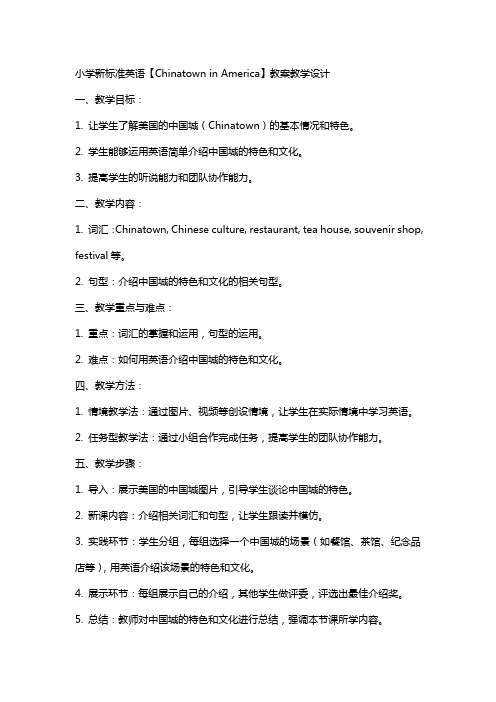 小学新标准英语【Chinatown in America】教案教学设计

一、教学目标：

1. 让学生了解美国的中国城（Chinatown）的基本情况和特色。

2. 学生能够运用英语简单介绍中国城的特色和文化。

3. 提高学生的听说能力和团队协作能力。

二、教学内容：

1. 词汇：Chinatown, Chinese culture, restaurant, tea house, souvenir shop, festival 等。

2. 句型：介绍中国城的特色和文化的相关句型。

三、教学重点与难点：

1. 重点：词汇的掌握和运用，句型的运用。

2. 难点：如何用英语介绍中国城的特色和文化。

四、教学方法：

1. 情境教学法：通过图片、视频等创设情境，让学生在实际情境中学习英语。

2. 任务型教学法：通过小组合作完成任务，提高学生的团队协作能力。

五、教学步骤：

1. 导入：展示美国的中国城图片，引导学生谈论中国城的特色。

2. 新课内容：介绍相关词汇和句型，让学生跟读并模仿。

3. 实践环节：学生分组，每组选择一个中国城的场景（如餐馆、茶馆、纪念品店等），用英语介绍该场景的特色和文化。

4. 展示环节：每组展示自己的介绍，其他学生做评委，评选出最佳介绍奖。

5. 总结：教师对中国城的特色和文化进行总结，强调本节课所学内容。